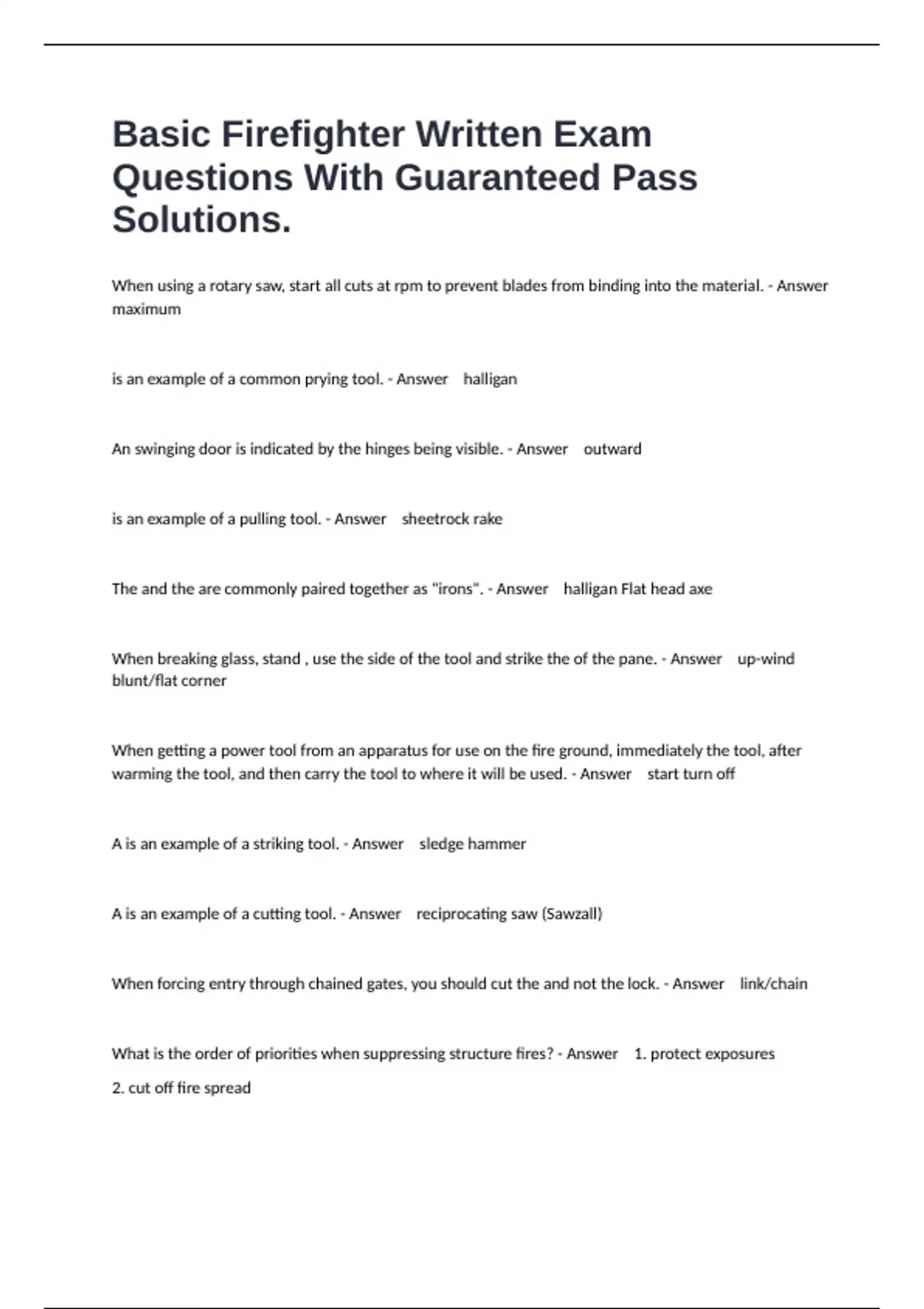 Basic Firefighter Written Exam Questions With Guaranteed Pass Solutions.

When using a rotary saw, start all cuts at rpm to prevent blades from binding into the material. - Answer maximum

is an example of a common prying tool. - Answer halligan

An swinging door is indicated by the hinges being visible. - Answer outward

is an example of a pulling tool. - Answer sheetrock rake

The and the are commonly paired together as "irons". - Answer halligan Flat head axe

When breaking glass, stand , use the side of the tool and strike the of the pane. - Answer up-wind blunt/flat corner

When getting a power tool from an apparatus for use on the fire ground, immediately the tool, after warming the tool, and then carry the tool to where it will be used. - Answer start turn off

A is an example of a striking tool. - Answer sledge hammer

A is an example of a cutting tool. - Answer reciprocating saw (Sawzall)

When forcing entry through chained gates, you should cut the and not the lock. - Answer link/chain

What is the order of priorities when suppressing structure fires? - Answer 1. protect exposures

2. cut off fire spread